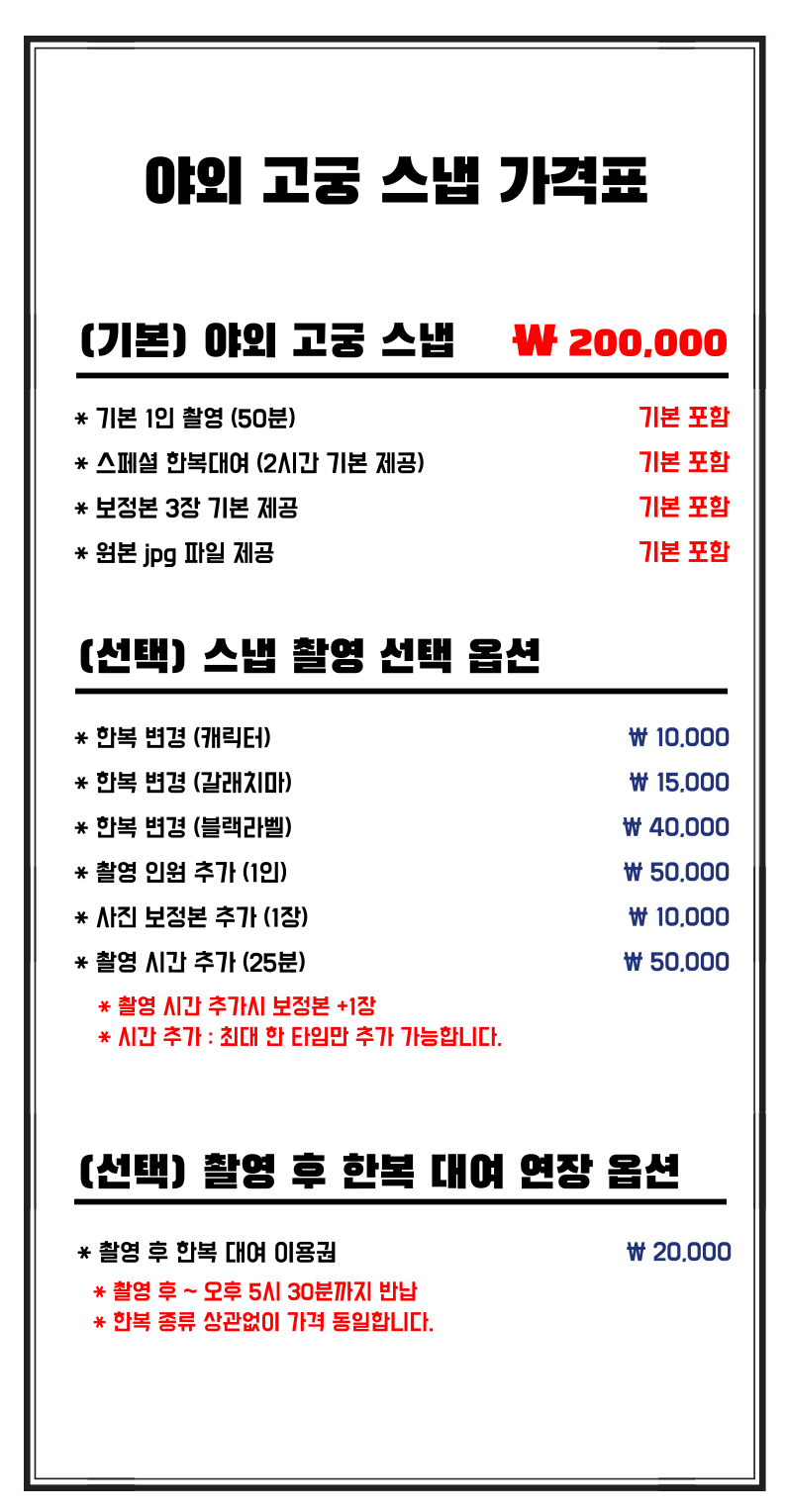 야외 고궁 스냅 가격표

(기본) 야외 고궁 스냅 ₩ 200,000

* 기본 1인 촬영 (50분) 기본 포함
* 스페셜 한복대여 (2시간 기본 제공) 기본 포함
* 보정본 3장 기본 제공 기본 포함
* 원본 jpg 파일 제공 기본 포함

(선택) 스냅 촬영 선택 옵션

* 한복 변경 (캐릭터) ₩ 10,000
* 한복 변경 (갈래치마) ₩ 15,000
* 한복 변경 (블랙라벨) ₩ 40,000
* 촬영 인원 추가 (1인) ₩ 50,000
* 사진 보정본 추가 (1장) ₩ 10,000
* 촬영 시간 추가 (25분) ₩ 50,000

* 촬영 시간 추가시 보정본 +1장
* 시간 추가 : 최대 한 타임만 추가 가능합니다.

(선택) 촬영 후 한복 대여 연장 옵션

* 촬영 후 한복 대여 이용권 ₩ 20,000

* 촬영 후 ~ 오후 5시 30분까지 반납
* 한복 종류 상관없이 가격 동일합니다.